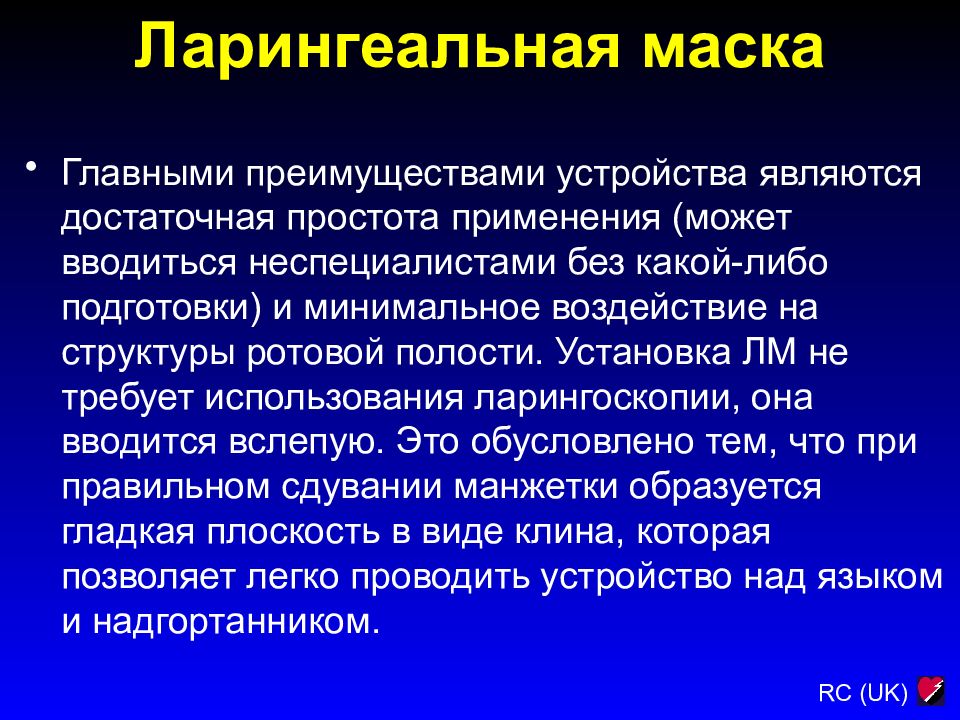 Ларингеальная маска

• Главными преимуществами устройства являются достаточная простота применения (может вводиться неспециалистами без какой-либо подготовки) и минимальное воздействие на структуры ротовой полости. Установка ЛМ не требует использования ларингоскопии, она вводится вслепую. Это обусловлено тем, что при правильном сдувании манжетки образуется гладкая плоскость в виде клина, которая позволяет легко проводить устройство над языком и надгортанником.

RC (UK)